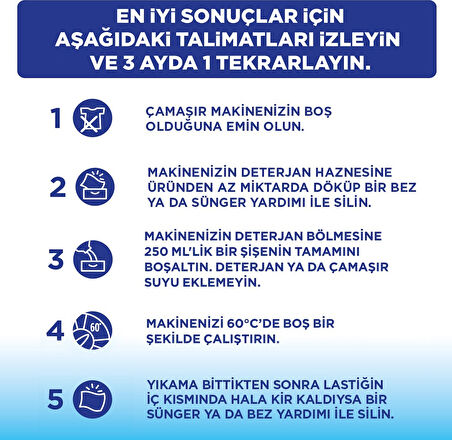 EN İYİ SONUÇLAR İÇİN AŞAĞIDAKİ TALİMATLARI İZLEYİN VE 3 AYDA 1 TEKRARLAYIN.

1 ÇAMAŞIR MAKİNENİZİN BOŞ OLDUĞUNA EMİN OLUN.

2 MAKİNENİZİN DETERJAN HAZNESİNE ÜRÜNDEN AZ MİKTARDA DÖKÜP BİR BEZ YA DA SÜNGER YARDIMI İLE SİLİN.

3 MAKİNENİZİN DETERJAN BÖLMESİNE 250 ML'LİK BİR ŞİŞENİN TAMAMINI BOŞALTIN. DETERJAN YA DA ÇAMAŞIR SUYU EKLEMEYİN.

4 60° MAKİNENİZİ 60°C'DE BOŞ BİR ŞEKİLDE ÇALIŞTIRIN.

5 YIKAMA BİTTİKTEN SONRA LASTİĞİN İÇ KISMINDA HALA KİR KALDIYSA BİR SÜNGER YA DA BEZ YARDIMI İLE SİLİN.